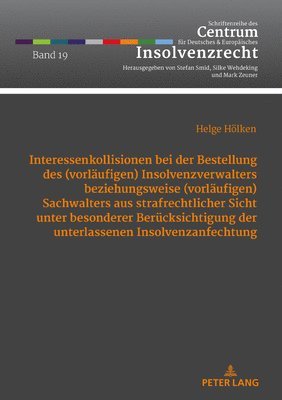 Schriftenreihe des
Centrum
für Deutsches & Europäisches
Insolvenzrecht

Band 19

Herausgegeben von Stefan Smid, Silke Wehdeking und Mark Zeuner

Helge Hölken

Interessenkollisionen bei der Bestellung des (vorläufigen) Insolvenzverwalters beziehungsweise (vorläufigen) Sachwalters aus strafrechtlicher Sicht unter besonderer Berücksichtigung der unterlassenen Insolvenzanfechtung

PETER LANG